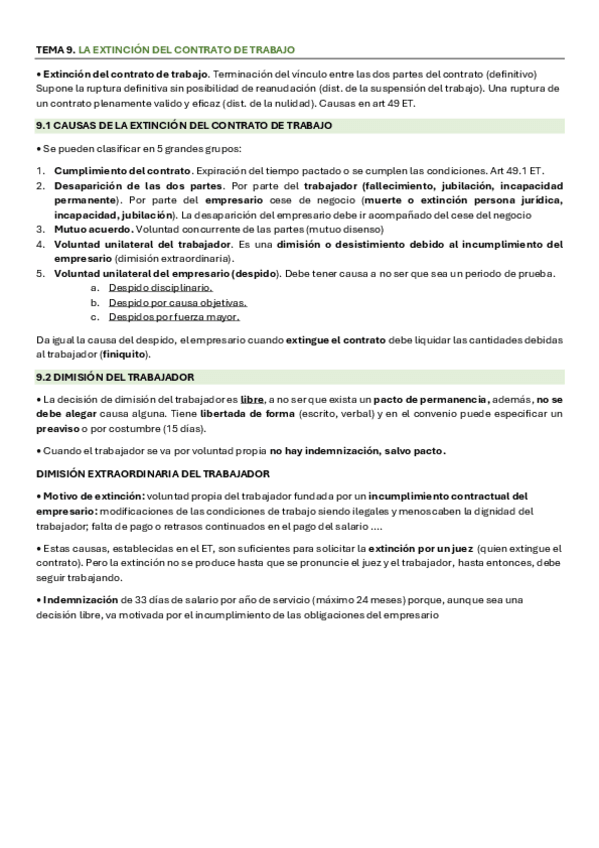 TEMA 9. LA EXTINCIÓN DEL CONTRATO DE TRABAJO

• Extinción del contrato de trabajo. Terminación del vínculo entre las dos partes del contrato (definitivo) Supone la ruptura definitiva sin posibilidad de reanudación (dist. de la suspensión del trabajo). Una ruptura de un contrato plenamente valido y eficaz (dist. de la nulidad). Causas en art 49 ET.

9.1 CAUSAS DE LA EXTINCIÓN DEL CONTRATO DE TRABAJO

• Se pueden clasificar en 5 grandes grupos:

1. Cumplimiento del contrato. Expiración del tiempo pactado o se cumplen las condiciones. Art 49.1 ET.
2. Desaparición de las dos partes. Por parte del trabajador (fallecimiento, jubilación, incapacidad permanente). Por parte del empresario cese de negocio (muerte o extinción persona jurídica, incapacidad, jubilación). La desaparición del empresario debe ir acompañado del cese del negocio
3. Mutuo acuerdo. Voluntad concurrente de las partes (mutuo disenso)
4. Voluntad unilateral del trabajador. Es una dimisión o desistimiento debido al incumplimiento del empresario (dimisión extraordinaria).
5. Voluntad unilateral del empresario (despido). Debe tener causa a no ser que sea un periodo de prueba.
a. Despido disciplinario.
b. Despido por causa objetivas.
c. Despidos por fuerza mayor.

Da igual la causa del despido, el empresario cuando extingue el contrato debe liquidar las cantidades debidas al trabajador (finiquito).

9.2 DIMISIÓN DEL TRABAJADOR

• La decisión de dimisión del trabajador es libre, a no ser que exista un pacto de permanencia, además, no se debe alegar causa alguna. Tiene libertada de forma (escrito, verbal) y en el convenio puede especificar un preaviso o por costumbre (15 días).

• Cuando el trabajador se va por voluntad propia no hay indemnización, salvo pacto.

DIMISIÓN EXTRAORDINARIA DEL TRABAJADOR

• Motivo de extinción: voluntad propia del trabajador fundada por un incumplimiento contractual del empresario: modificaciones de las condiciones de trabajo siendo ilegales y menoscaben la dignidad del trabajador; falta de pago o retrasos continuados en el pago del salario ....

• Estas causas, establecidas en el ET, son suficientes para solicitar la extinción por un juez (quien extingue el contrato). Pero la extinción no se produce hasta que se pronuncie el juez y el trabajador, hasta entonces, debe seguir trabajando.

• Indemnización de 33 días de salario por año de servicio (máximo 24 meses) porque, aunque sea una decisión libre, va motivada por el incumplimiento de las obligaciones del empresario